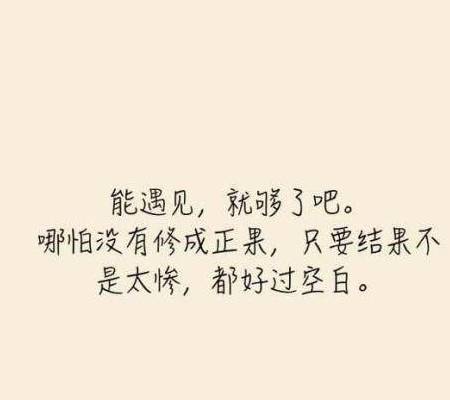 能遇见，就够了吧。
哪怕没有修成正果，只要结果不是太惨，都好过空白。